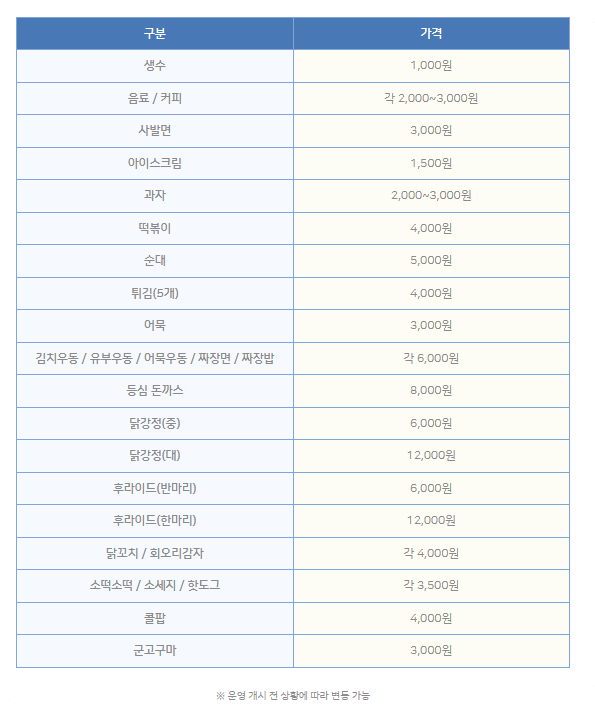 | 구분 | 가격 |
|---|---|
| 생수 | 1,000원 |
| 음료 / 커피 | 각 2,000~3,000원 |
| 사발면 | 3,000원 |
| 아이스크림 | 1,500원 |
| 과자 | 2,000~3,000원 |
| 떡볶이 | 4,000원 |
| 순대 | 5,000원 |
| 튀김(5개) | 4,000원 |
| 어묵 | 3,000원 |
| 김치우동 / 유부우동 / 어묵우동 / 짜장면 / 짜장밥 | 각 6,000원 |
| 등심 돈까스 | 8,000원 |
| 닭강정(중) | 6,000원 |
| 닭강정(대) | 12,000원 |
| 후라이드(반마리) | 6,000원 |
| 후라이드(한마리) | 12,000원 |
| 닭꼬치 / 회오리감자 | 각 4,000원 |
| 소떡소떡 / 소세지 / 핫도그 | 각 3,500원 |
| 콜팝 | 4,000원 |
| 군고구마 | 3,000원 |

※ 운영 개시 전 상황에 따라 변동 가능